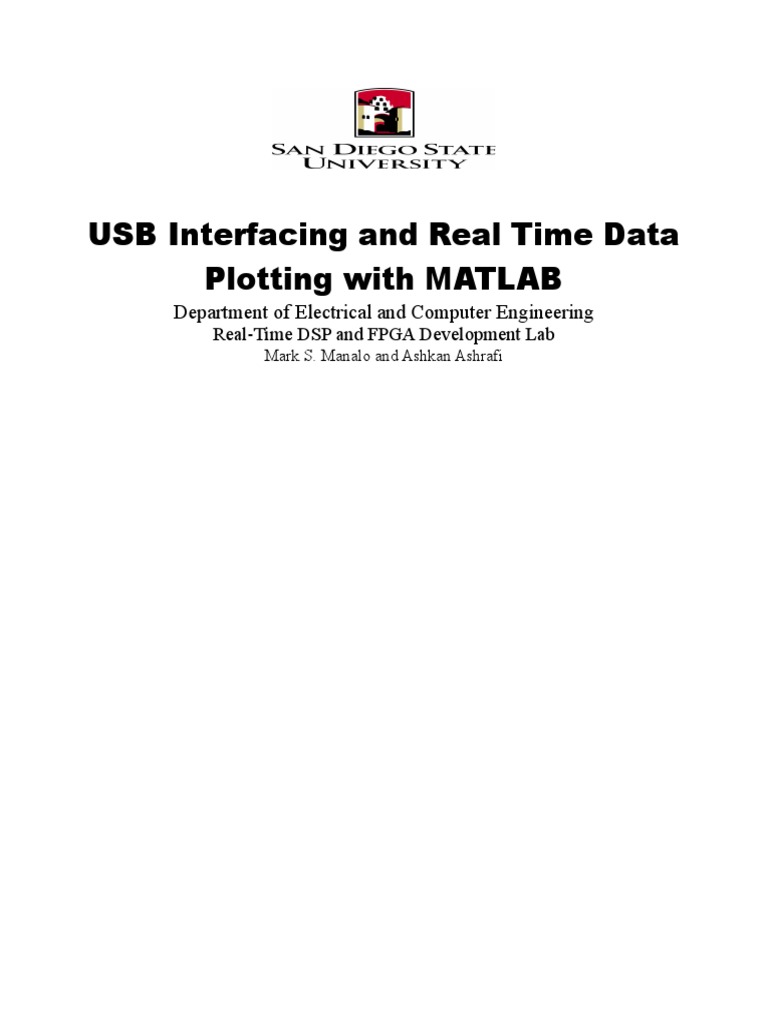 SAN DIEGO STATE UNIVERSITY

USB Interfacing and Real Time Data Plotting with MATLAB

Department of Electrical and Computer Engineering

Real-Time DSP and FPGA Development Lab

Mark S. Manalo and Ashkan Ashrafi